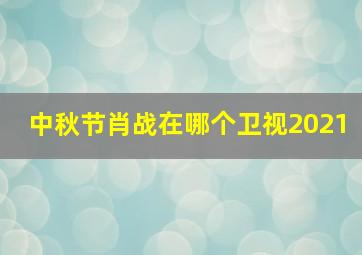 中秋节肖战在哪个卫视2021